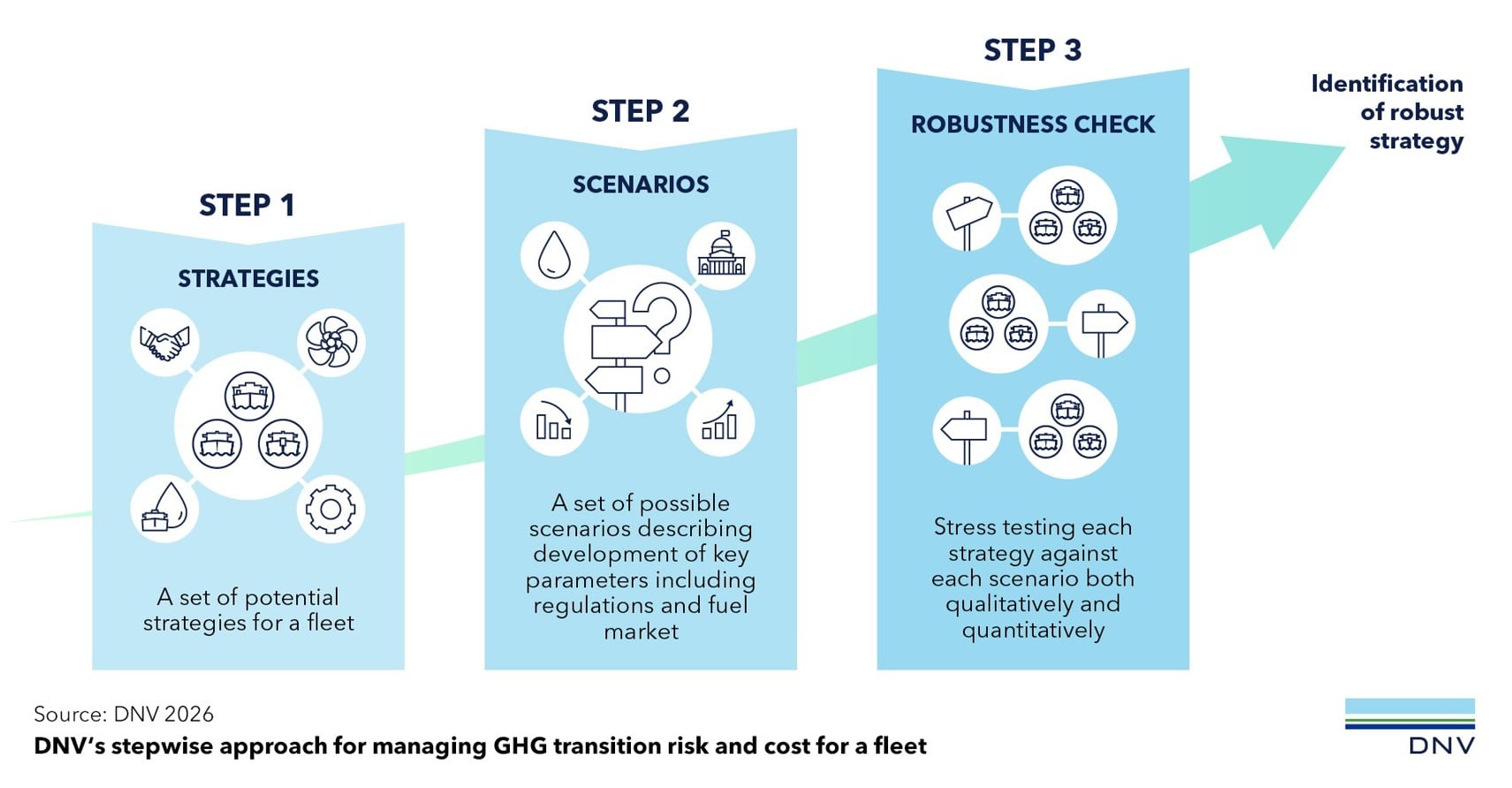 STEP 1

STRATEGIES

A set of potential strategies for a fleet

STEP 2

SCENARIOS

A set of possible scenarios describing development of key parameters including regulations and fuel market

STEP 3

ROBUSTNESS CHECK

Stress testing each strategy against each scenario both qualitatively and quantitatively

Identification of robust strategy

Source: DNV 2026

DNV's stepwise approach for managing GHG transition risk and cost for a fleet

DNV